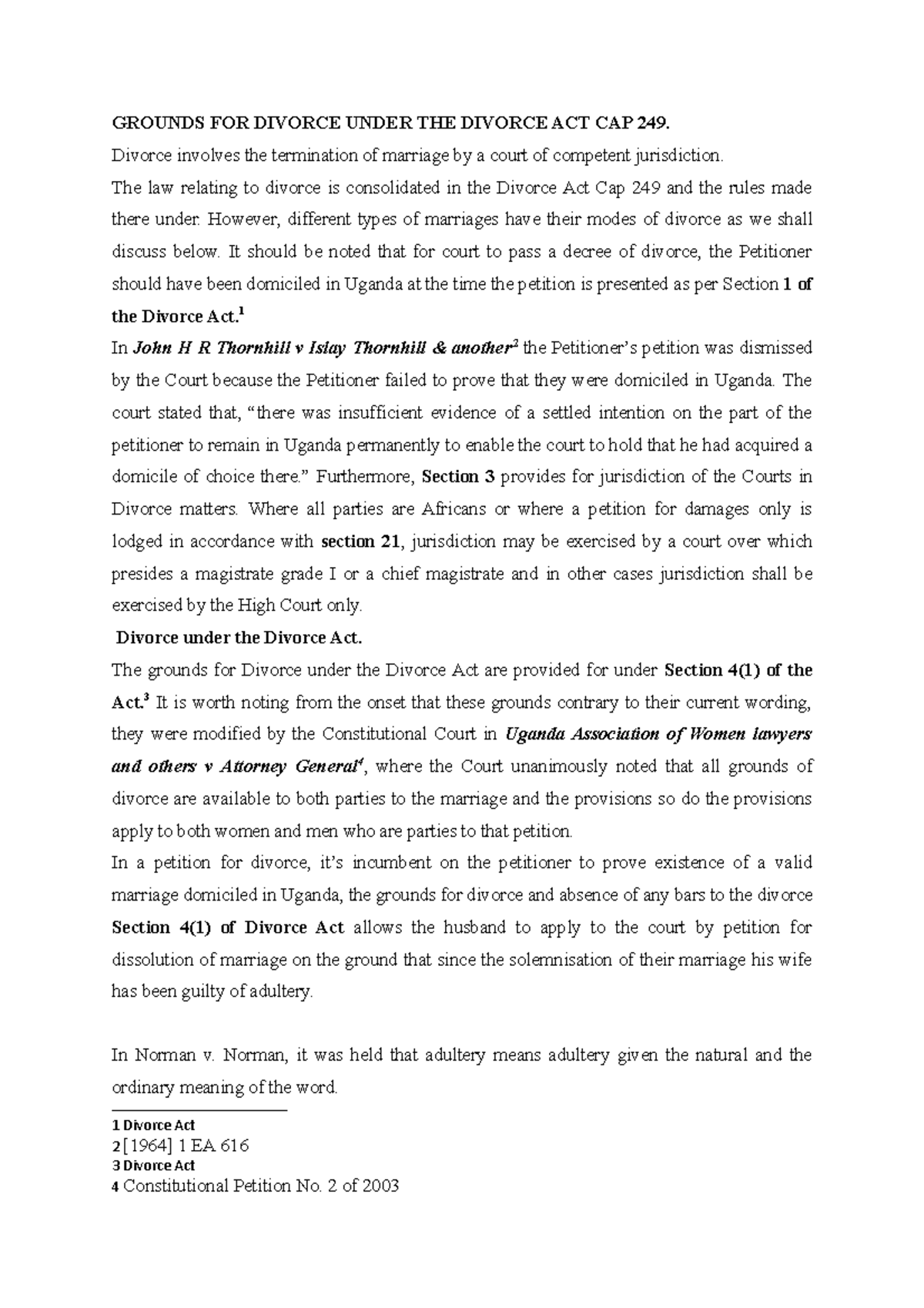 GROUNDS FOR DIVORCE UNDER THE DIVORCE ACT CAP 249.

Divorce involves the termination of marriage by a court of competent jurisdiction.

The law relating to divorce is consolidated in the Divorce Act Cap 249 and the rules made there under. However, different types of marriages have their modes of divorce as we shall discuss below. It should be noted that for court to pass a decree of divorce, the Petitioner should have been domiciled in Uganda at the time the petition is presented as per Section 1 of the Divorce Act.$^1$

In John H R Thornhill v Islay Thornhill & another$^2$ the Petitioner's petition was dismissed by the Court because the Petitioner failed to prove that they were domiciled in Uganda. The court stated that, "there was insufficient evidence of a settled intention on the part of the petitioner to remain in Uganda permanently to enable the court to hold that he had acquired a domicile of choice there." Furthermore, Section 3 provides for jurisdiction of the Courts in Divorce matters. Where all parties are Africans or where a petition for damages only is lodged in accordance with section 21, jurisdiction may be exercised by a court over which presides a magistrate grade I or a chief magistrate and in other cases jurisdiction shall be exercised by the High Court only.

Divorce under the Divorce Act.

The grounds for Divorce under the Divorce Act are provided for under Section 4(1) of the Act.$^3$ It is worth noting from the onset that these grounds contrary to their current wording, they were modified by the Constitutional Court in Uganda Association of Women lawyers and others v Attorney General$^4$, where the Court unanimously noted that all grounds of divorce are available to both parties to the marriage and the provisions so do the provisions apply to both women and men who are parties to that petition.

In a petition for divorce, it's incumbent on the petitioner to prove existence of a valid marriage domiciled in Uganda, the grounds for divorce and absence of any bars to the divorce Section 4(1) of Divorce Act allows the husband to apply to the court by petition for dissolution of marriage on the ground that since the solemnisation of their marriage his wife has been guilty of adultery.

In Norman v. Norman, it was held that adultery means adultery given the natural and the ordinary meaning of the word.

1 Divorce Act
2 [1964] 1 EA 616
3 Divorce Act
4 Constitutional Petition No. 2 of 2003